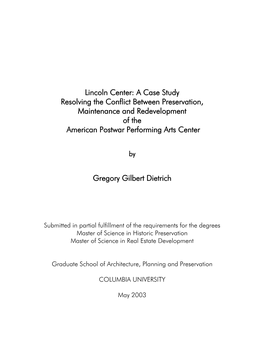 Lincoln Center: A Case Study
Resolving the Conflict Between Preservation, Maintenance and Redevelopment of the American Postwar Performing Arts Center

by

Gregory Gilbert Dietrich

Submitted in partial fulfillment of the requirements for the degrees
Master of Science in Historic Preservation
Master of Science in Real Estate Development

Graduate School of Architecture, Planning and Preservation

COLUMBIA UNIVERSITY

May 2003